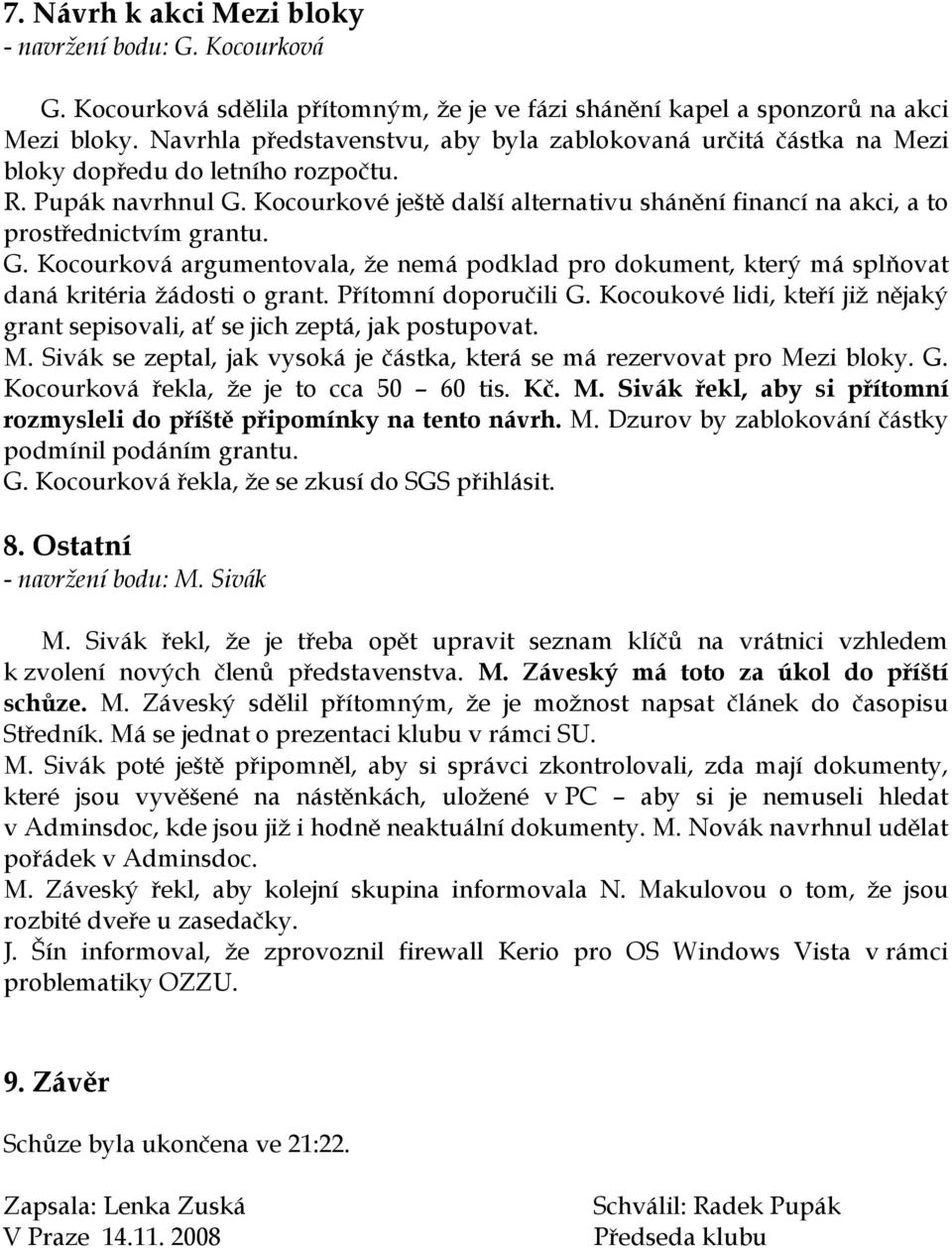 7. Návrh k akci Mezi bloky
- navržení bodu: G. Kocourková

G. Kocourková sdělila přítomným, že je ve fázi shánění kapel a sponzorů na akci Mezi bloky. Navrhla představenstvu, aby byla zablokovaná určitá částka na Mezi bloky dopředu do letního rozpočtu.
R. Pupák navrhnul G. Kocourkové ještě další alternativu shánění financí na akci, a to prostřednictvím grantu.
G. Kocourková argumentovala, že nemá podklad pro dokument, který má splňovat daná kritéria žádosti o grant. Přítomní doporučili G. Kocoukové lidi, kteří již nějaký grant sepisovali, ať se jich zeptá, jak postupovat.
M. Sivák se zeptal, jak vysoká je částka, která se má rezervovat pro Mezi bloky. G. Kocourková řekla, že je to cca 50 – 60 tis. Kč. M. Sivák řekl, aby si přítomní rozmysleli do příště připomínky na tento návrh. M. Dzurov by zablokování částky podmínil podáním grantu.
G. Kocourková řekla, že se zkusí do SGS přihlásit.

8. Ostatní
- navržení bodu: M. Sivák

M. Sivák řekl, že je třeba opět upravit seznam klíčů na vrátnici vzhledem k zvolení nových členů představenstva. M. Záveský má toto za úkol do příští schůze. M. Záveský sdělil přítomným, že je možnost napsat článek do časopisu Středník. Má se jednat o prezentaci klubu v rámci SU.
M. Sivák poté ještě připomněl, aby si správci zkontrolovali, zda mají dokumenty, které jsou vyvěšené na nástěnkách, uložené v PC – aby si je nemuseli hledat v Adminsdoc, kde jsou již i hodně neaktuální dokumenty. M. Novák navrhnul udělat pořádek v Adminsdoc.
M. Záveský řekl, aby kolejní skupina informovala N. Makulovou o tom, že jsou rozbité dveře u zasedačky.
J. Šín informoval, že zprovoznil firewall Kerio pro OS Windows Vista v rámci problematiky OZZU.

9. Závěr

Schůze byla ukončena ve 21:22.

Zapsala: Lenka Zuská
V Praze 14.11. 2008

Schválil: Radek Pupák
Předseda klubu